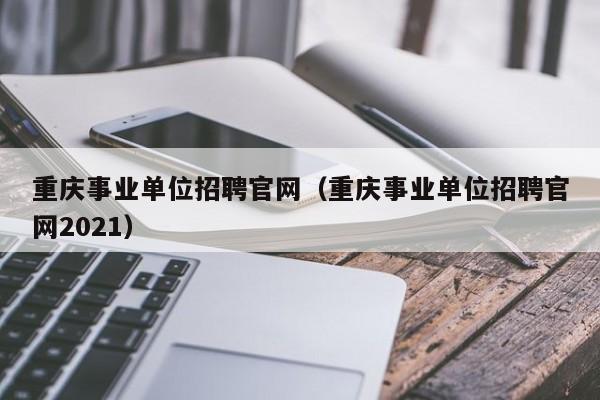 重庆事业单位招聘官网（重庆事业单位招聘官网2021）